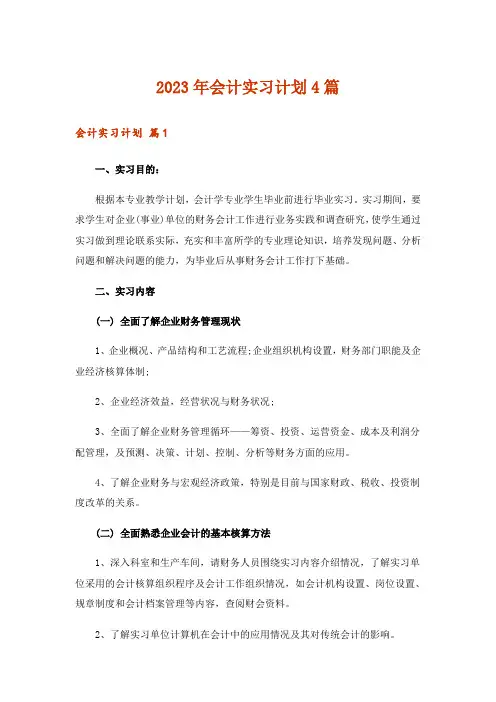 2023年会计实习计划4篇

会计实习计划 篇1

一、实习目的：

根据本专业教学计划，会计学专业学生毕业前进行毕业实习。实习期间，要求学生对企业(事业)单位的财务会计工作进行业务实践和调查研究，使学生通过实习做到理论联系实际，充实和丰富所学的专业理论知识，培养发现问题、分析问题和解决问题的能力，为毕业后从事财务会计工作打下基础。

二、实习内容

(一) 全面了解企业财务管理现状

1、企业概况、产品结构和工艺流程;企业组织机构设置，财务部门职能及企业经济核算体制;

2、企业经济效益，经营状况与财务状况;

3、全面了解企业财务管理循环——筹资、投资、运营资金、成本及利润分配管理，及预测、决策、计划、控制、分析等财务方面的应用。

4、了解企业财务与宏观经济政策，特别是目前与国家财政、税收、投资制度改革的关系。

(二) 全面熟悉企业会计的基本核算方法

1、深入科室和生产车间，请财务人员围绕实习内容介绍情况，了解实习单位采用的会计核算组织程序及会计工作组织情况，如会计机构设置、岗位设置、规章制度和会计档案管理等内容，查阅财会资料。

2、了解实习单位计算机在会计中的应用情况及其对传统会计的影响。